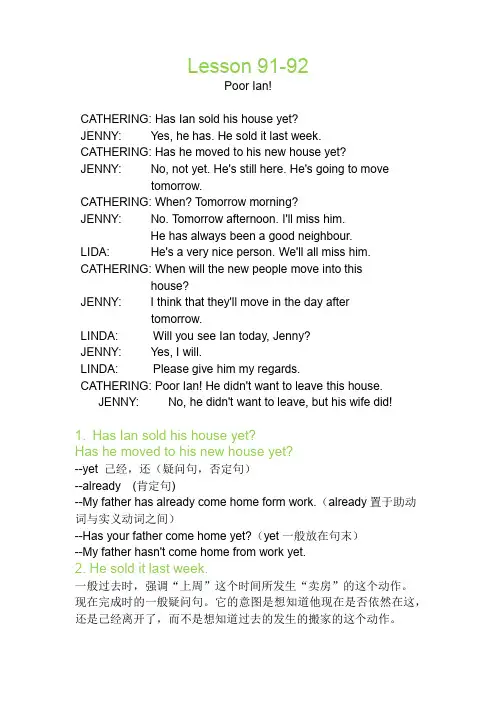 Lesson 91-92
Poor Ian!

CATHERING: Has Ian sold his house yet?
JENNY: Yes, he has. He sold it last week.
CATHERING: Has he moved to his new house yet?
JENNY: No, not yet. He's still here. He's going to move tomorrow.
CATHERING: When? Tomorrow morning?
JENNY: No. Tomorrow afternoon. I'll miss him. He has always been a good neighbour.
LIDA: He's a very nice person. We'll all miss him.
CATHERING: When will the new people move into this house?
JENNY: I think that they'll move in the day after tomorrow.
LINDA: Will you see Ian today, Jenny?
JENNY: Yes, I will.
LINDA: Please give him my regards.
CATHERING: Poor Ian! He didn't want to leave this house.
JENNY: No, he didn't want to leave, but his wife did!

1. Has Ian sold his house yet?
Has he moved to his new house yet?
--yet 已经，还（疑问句，否定句）
--already （肯定句）
--My father has already come home form work.（already 置于助动词与实义动词之间）
--Has your father come home yet?（yet 一般放在句末）
--My father hasn't come home from work yet.
2. He sold it last week.
一般过去时，强调“上周”这个时间所发生“卖房”的这个动作。现在完成时的一般疑问句。它的意图是想知道他现在是否依然在这，还是已经离开了，而不是想知道过去的发生的搬家的这个动作。